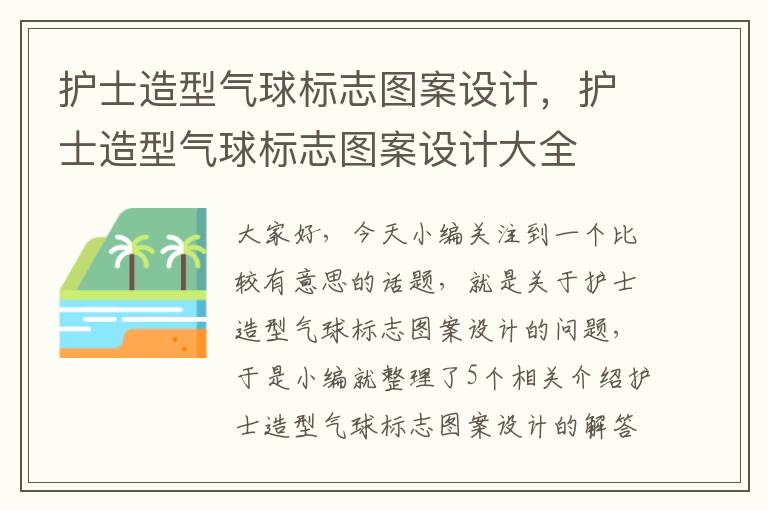 护士造型气球标志图案设计，护士造型气球标志图案设计大全

大家好，今天小编关注到一个比较有意思的话题，就是关于护士造型气球标志图案设计的问题，于是小编就整理了5个相关介绍护士造型气球标志图案设计的解答